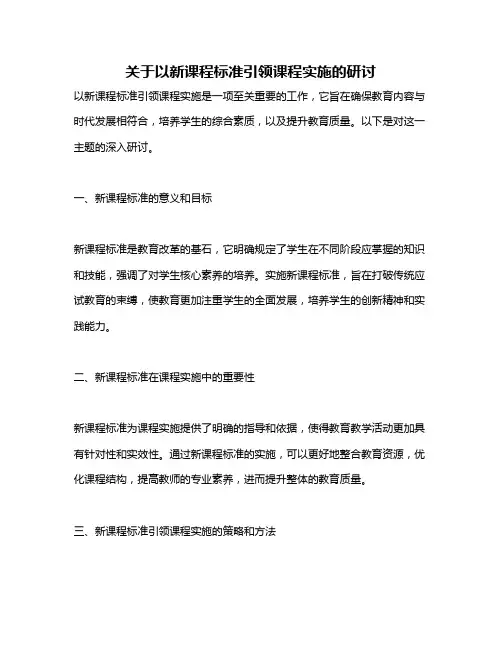 关于以新课程标准引领课程实施的研讨

以新课程标准引领课程实施是一项至关重要的工作，它旨在确保教育内容与时代发展相符合，培养学生的综合素质，以及提升教育质量。以下是对这一主题的深入研讨。

一、新课程标准的意义和目标

新课程标准是教育改革的基石，它明确规定了学生在不同阶段应掌握的知识和技能，强调了对学生核心素养的培养。实施新课程标准，旨在打破传统应试教育的束缚，使教育更加注重学生的全面发展，培养学生的创新精神和实践能力。

二、新课程标准在课程实施中的重要性

新课程标准为课程实施提供了明确的指导和依据，使得教育教学活动更加具有针对性和实效性。通过新课程标准的实施，可以更好地整合教育资源，优化课程结构，提高教师的专业素养，进而提升整体的教育质量。

三、新课程标准引领课程实施的策略和方法